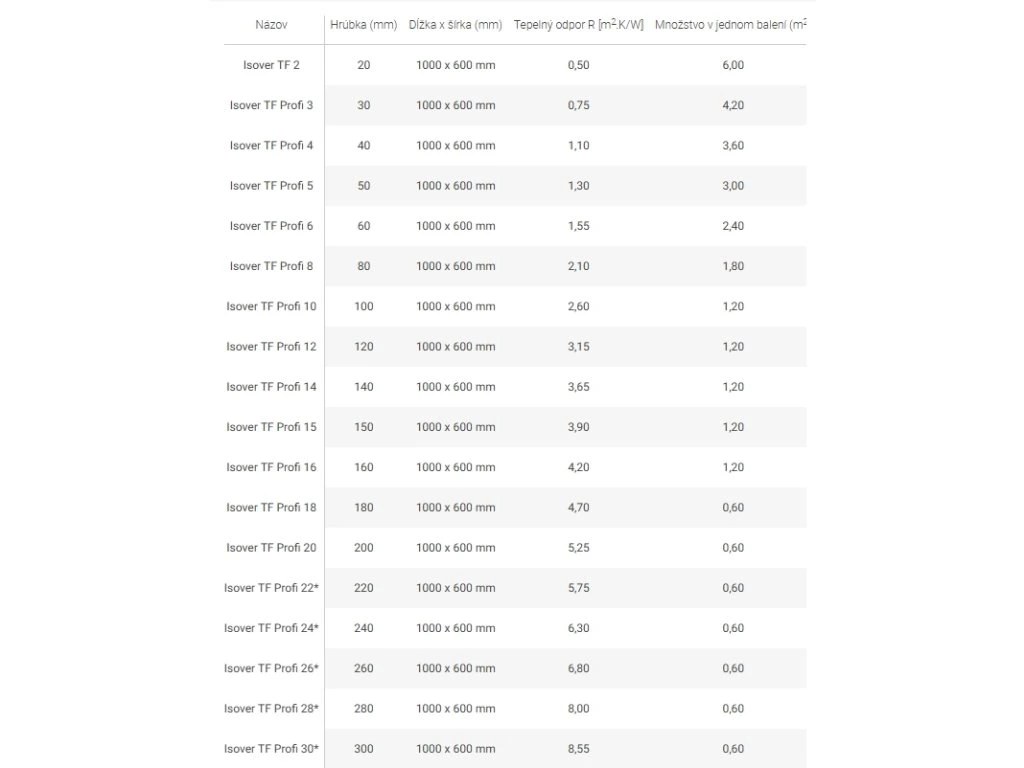 | Názov | Hrúbka (mm) | Dĺžka x šírka (mm) | Tepelný odpor R [$m^2$.K/W] | Množstvo v jednom balení ($m^2$ |
|---|---|---|---|---|
| Isover TF 2 | 20 | 1000 x 600 mm | 0,50 | 6,00 |
| Isover TF Profi 3 | 30 | 1000 x 600 mm | 0,75 | 4,20 |
| Isover TF Profi 4 | 40 | 1000 x 600 mm | 1,10 | 3,60 |
| Isover TF Profi 5 | 50 | 1000 x 600 mm | 1,30 | 3,00 |
| Isover TF Profi 6 | 60 | 1000 x 600 mm | 1,55 | 2,40 |
| Isover TF Profi 8 | 80 | 1000 x 600 mm | 2,10 | 1,80 |
| Isover TF Profi 10 | 100 | 1000 x 600 mm | 2,60 | 1,20 |
| Isover TF Profi 12 | 120 | 1000 x 600 mm | 3,15 | 1,20 |
| Isover TF Profi 14 | 140 | 1000 x 600 mm | 3,65 | 1,20 |
| Isover TF Profi 15 | 150 | 1000 x 600 mm | 3,90 | 1,20 |
| Isover TF Profi 16 | 160 | 1000 x 600 mm | 4,20 | 1,20 |
| Isover TF Profi 18 | 180 | 1000 x 600 mm | 4,70 | 0,60 |
| Isover TF Profi 20 | 200 | 1000 x 600 mm | 5,25 | 0,60 |
| Isover TF Profi 22* | 220 | 1000 x 600 mm | 5,75 | 0,60 |
| Isover TF Profi 24* | 240 | 1000 x 600 mm | 6,30 | 0,60 |
| Isover TF Profi 26* | 260 | 1000 x 600 mm | 6,80 | 0,60 |
| Isover TF Profi 28* | 280 | 1000 x 600 mm | 8,00 | 0,60 |
| Isover TF Profi 30* | 300 | 1000 x 600 mm | 8,55 | 0,60 |